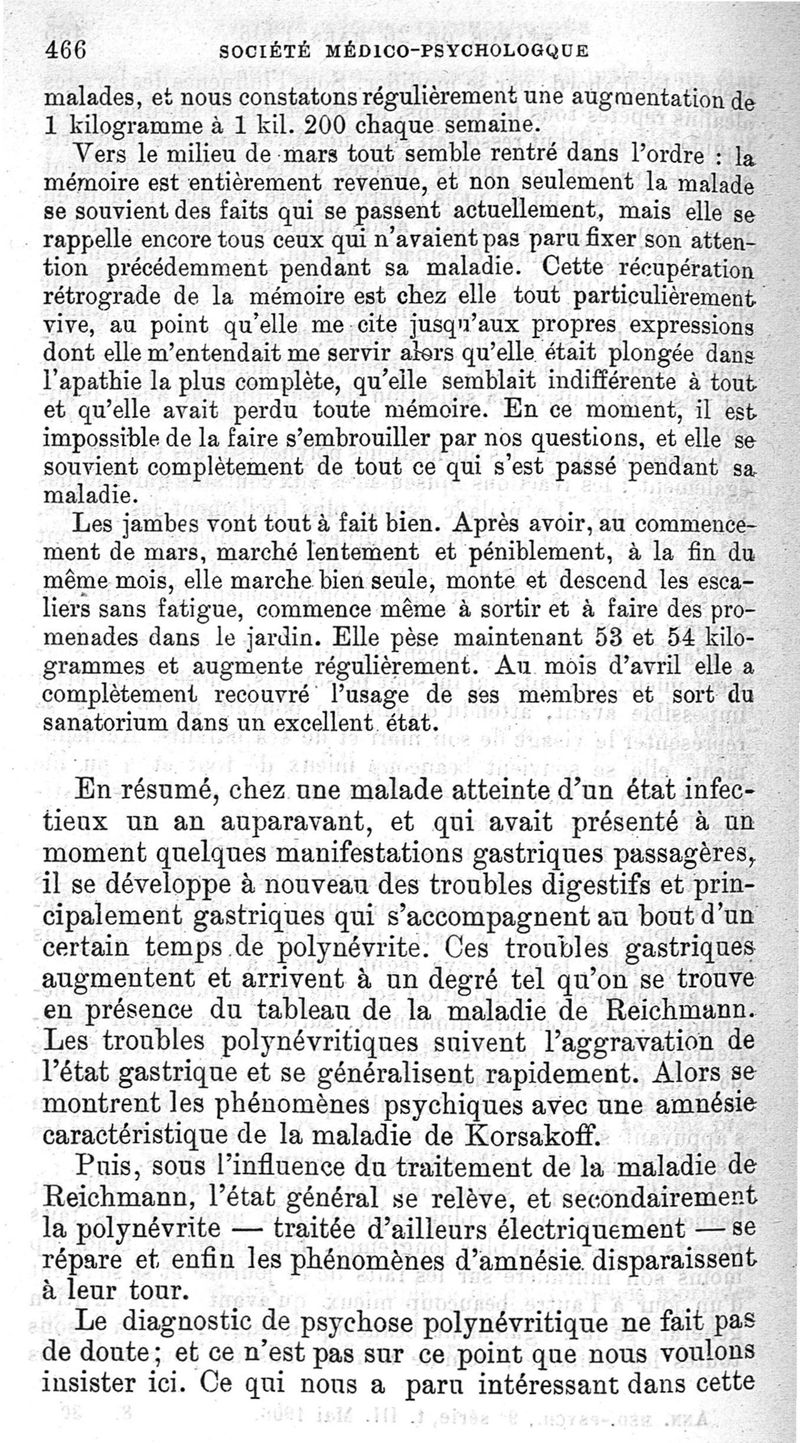 466 SOCIÉTÉ MÉDICO-PSYCHOLOGQUE

malades, et nous constatons régulièrement une augmentation de 1 kilogramme à 1 kil. 200 chaque semaine.

Vers le milieu de mars tout semble rentré dans l'ordre : la mémoire est entièrement revenue, et non seulement la malade se souvient des faits qui se passent actuellement, mais elle se rappelle encore tous ceux qui n'avaient pas paru fixer son attention précédemment pendant sa maladie. Cette récupération rétrograde de la mémoire est chez elle tout particulièrement vive, au point qu'elle me cite jusqu'aux propres expressions dont elle m'entendait me servir alors qu'elle était plongée dans l'apathie la plus complète, qu'elle semblait indifférente à tout et qu'elle avait perdu toute mémoire. En ce moment, il est impossible de la faire s'embrouiller par nos questions, et elle se souvient complètement de tout ce qui s'est passé pendant sa maladie.

Les jambes vont tout à fait bien. Après avoir, au commencement de mars, marché lentement et péniblement, à la fin du même mois, elle marche bien seule, monte et descend les escaliers sans fatigue, commence même à sortir et à faire des promenades dans le jardin. Elle pèse maintenant 53 et 54 kilogrammes et augmente régulièrement. Au mois d'avril elle a complètement recouvré l'usage de ses membres et sort du sanatorium dans un excellent état.

En résumé, chez une malade atteinte d'un état infectieux un an auparavant, et qui avait présenté à un moment quelques manifestations gastriques passagères, il se développe à nouveau des troubles digestifs et principalement gastriques qui s'accompagnent au bout d'un certain temps de polynévrite. Ces troubles gastriques augmentent et arrivent à un degré tel qu'on se trouve en présence du tableau de la maladie de Reichmann. Les troubles polynévritiques suivent l'aggravation de l'état gastrique et se généralisent rapidement. Alors se montrent les phénomènes psychiques avec une amnésie caractéristique de la maladie de Korsakoff.

Puis, sous l'influence du traitement de la maladie de Reichmann, l'état général se relève, et secondairement la polynévrite — traitée d'ailleurs électriquement — se répare et enfin les phénomènes d'amnésie disparaissent à leur tour.

Le diagnostic de psychose polynévritique ne fait pas de doute; et ce n'est pas sur ce point que nous voulons insister ici. Ce qui nous a paru intéressant dans cette